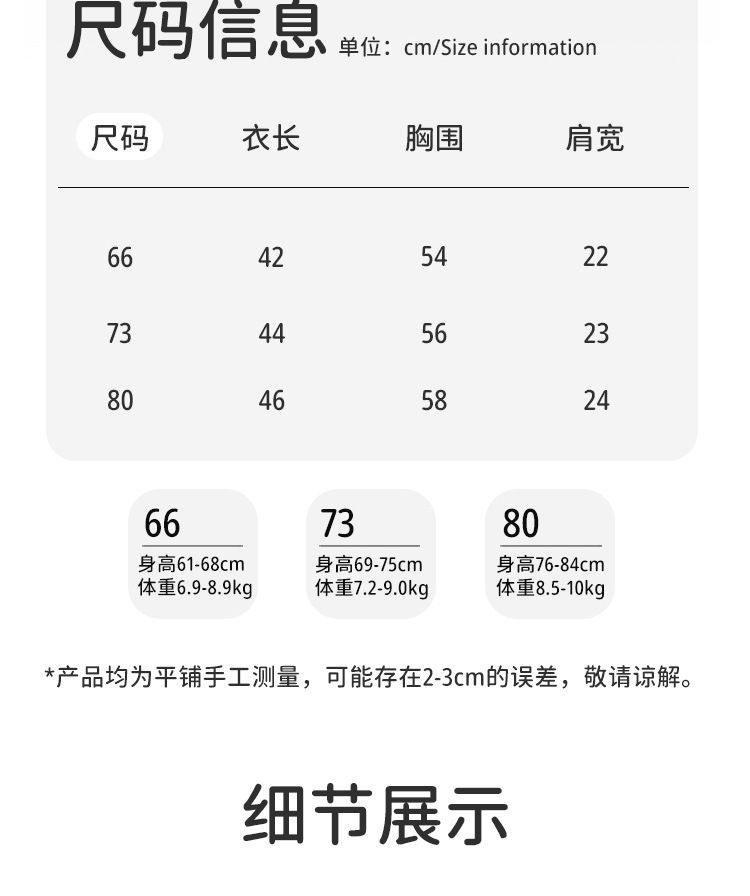 尺码信息 单位：cm/Size information

| 尺码 | 衣长 | 胸围 | 肩宽 |
|---|---|---|---|
| 66 | 42 | 54 | 22 |
| 73 | 44 | 56 | 23 |
| 80 | 46 | 58 | 24 |

66
身高61-68cm
体重6.9-8.9kg

73
身高69-75cm
体重7.2-9.0kg

80
身高76-84cm
体重8.5-10kg

*产品均为平铺手工测量，可能存在2-3cm的误差，敬请谅解。

细节展示